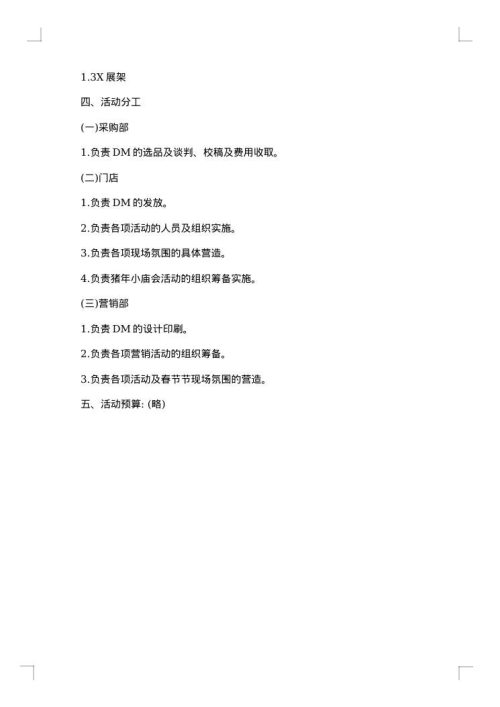 1.3X 展架

四、活动分工

(一)采购部

1.负责 DM 的选品及谈判、校稿及费用收取。

(二)门店

1.负责 DM 的发放。

2.负责各项活动的人员及组织实施。

3.负责各项现场氛围的具体营造。

4.负责猪年小庙会活动的组织筹备实施。

(三)营销部

1.负责 DM 的设计印刷。

2.负责各项营销活动的组织筹备。

3.负责各项活动及春节节现场氛围的营造。

五、活动预算: (略)